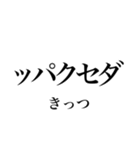 ッパクセダ
きっつ